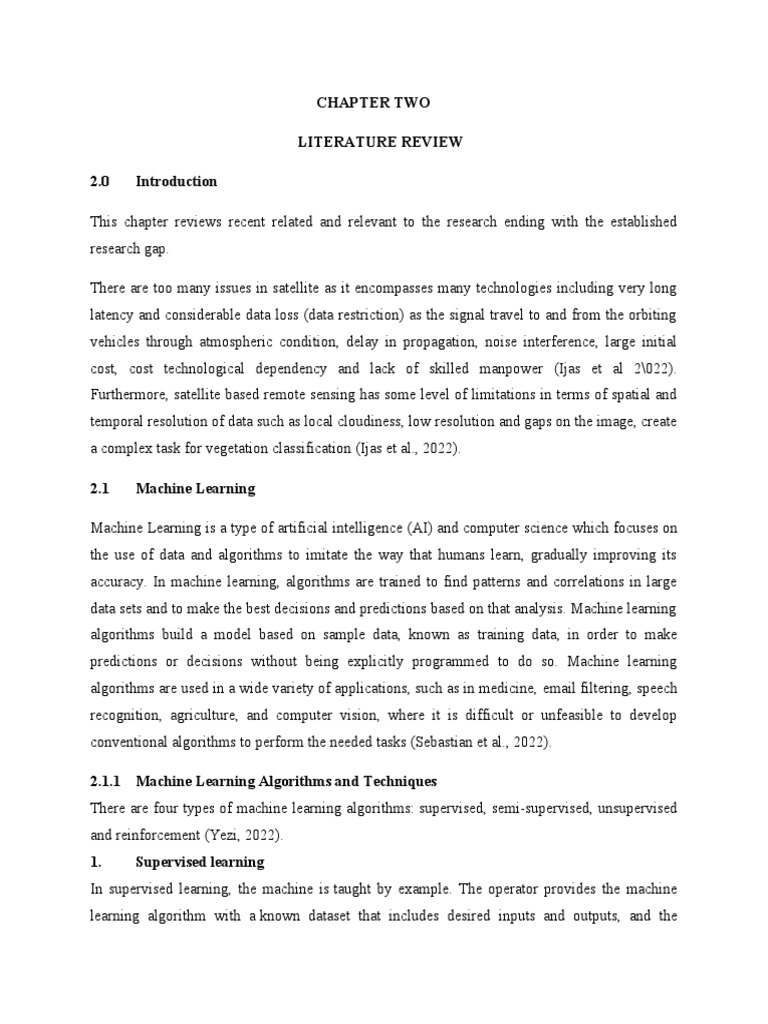 CHAPTER TWO

LITERATURE REVIEW

2.0 Introduction

This chapter reviews recent related and relevant to the research ending with the established research gap.

There are too many issues in satellite as it encompasses many technologies including very long latency and considerable data loss (data restriction) as the signal travel to and from the orbiting vehicles through atmospheric condition, delay in propagation, noise interference, large initial cost, cost technological dependency and lack of skilled manpower (Ijas et al 2\022). Furthermore, satellite based remote sensing has some level of limitations in terms of spatial and temporal resolution of data such as local cloudiness, low resolution and gaps on the image, create a complex task for vegetation classification (Ijas et al., 2022).

2.1 Machine Learning

Machine Learning is a type of artificial intelligence (AI) and computer science which focuses on the use of data and algorithms to imitate the way that humans learn, gradually improving its accuracy. In machine learning, algorithms are trained to find patterns and correlations in large data sets and to make the best decisions and predictions based on that analysis. Machine learning algorithms build a model based on sample data, known as training data, in order to make predictions or decisions without being explicitly programmed to do so. Machine learning algorithms are used in a wide variety of applications, such as in medicine, email filtering, speech recognition, agriculture, and computer vision, where it is difficult or unfeasible to develop conventional algorithms to perform the needed tasks (Sebastian et al., 2022).

2.1.1 Machine Learning Algorithms and Techniques

There are four types of machine learning algorithms: supervised, semi-supervised, unsupervised and reinforcement (Yezi, 2022).

1. Supervised learning

In supervised learning, the machine is taught by example. The operator provides the machine learning algorithm with a known dataset that includes desired inputs and outputs, and the